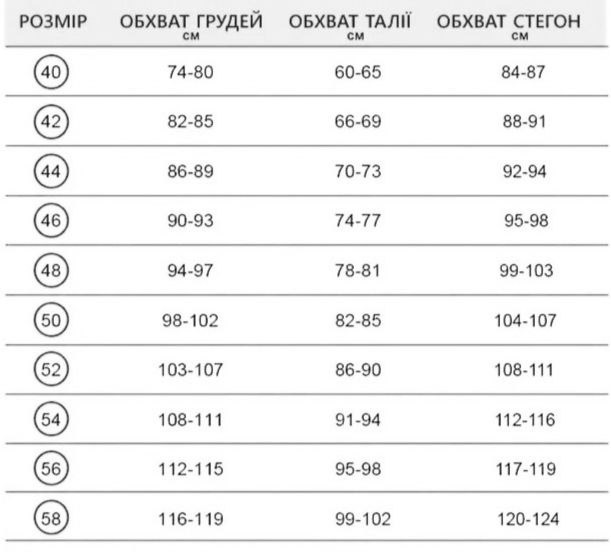 | РОЗМІР | ОБХВАТ ГРУДЕЙ см | ОБХВАТ ТАЛІЇ см | ОБХВАТ СТЕГОН см |
|---|---|---|---|
| 40 | 74-80 | 60-65 | 84-87 |
| 42 | 82-85 | 66-69 | 88-91 |
| 44 | 86-89 | 70-73 | 92-94 |
| 46 | 90-93 | 74-77 | 95-98 |
| 48 | 94-97 | 78-81 | 99-103 |
| 50 | 98-102 | 82-85 | 104-107 |
| 52 | 103-107 | 86-90 | 108-111 |
| 54 | 108-111 | 91-94 | 112-116 |
| 56 | 112-115 | 95-98 | 117-119 |
| 58 | 116-119 | 99-102 | 120-124 |